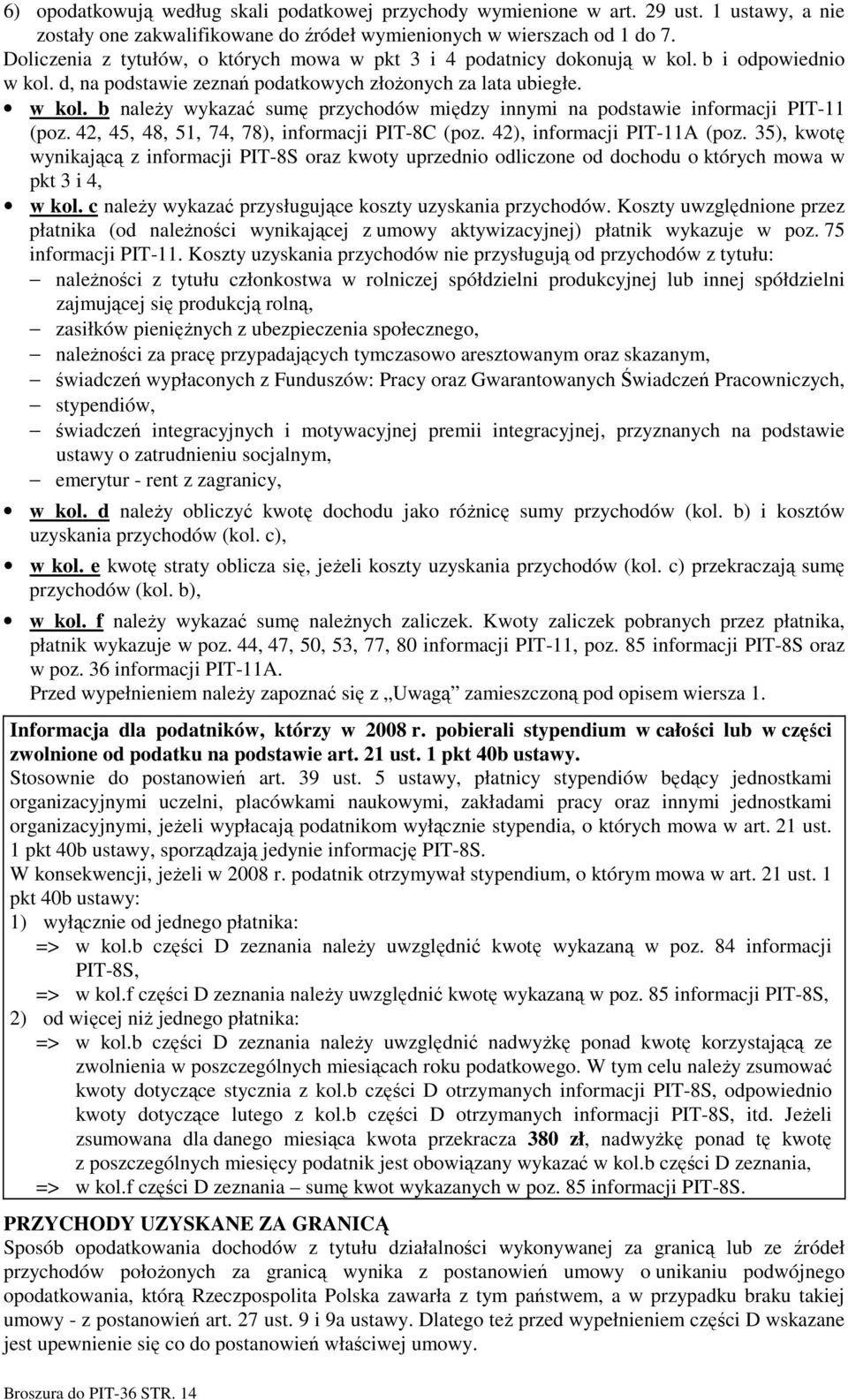 6) opodatkowują według skali podatkowej przychody wymienione w art. 29 ust. 1 ustawy, a nie zostały one zakwalifikowane do źródeł wymienionych w wierszach od 1 do 7.
Doliczenia z tytułów, o których mowa w pkt 3 i 4 podatnicy dokonują w kol. b i odpowiednio w kol. d, na podstawie zeznań podatkowych złożonych za lata ubiegłe.

• w kol. b należy wykazać sumę przychodów między innymi na podstawie informacji PIT-11 (poz. 42, 45, 48, 51, 74, 78), informacji PIT-8C (poz. 42), informacji PIT-11A (poz. 35), kwotę wynikającą z informacji PIT-8S oraz kwoty uprzednio odliczone od dochodu o których mowa w pkt 3 i 4,
• w kol. c należy wykazać przysługujące koszty uzyskania przychodów. Koszty uwzględnione przez płatnika (od należności wynikającej z umowy aktywizacyjnej) płatnik wykazuje w poz. 75 informacji PIT-11. Koszty uzyskania przychodów nie przysługują od przychodów z tytułu:
– należności z tytułu członkostwa w rolniczej spółdzielni produkcyjnej lub innej spółdzielni zajmującej się produkcją rolną,
– zasiłków pieniężnych z ubezpieczenia społecznego,
– należności za pracę przypadających tymczasowo aresztowanym oraz skazanym,
– świadczeń wypłaconych z Funduszów: Pracy oraz Gwarantowanych Świadczeń Pracowniczych,
– stypendiów,
– świadczeń integracyjnych i motywacyjnej premii integracyjnej, przyznanych na podstawie ustawy o zatrudnieniu socjalnym,
– emerytur - rent z zagranicy,
• w kol. d należy obliczyć kwotę dochodu jako różnicę sumy przychodów (kol. b) i kosztów uzyskania przychodów (kol. c),
• w kol. e kwotę straty oblicza się, jeżeli koszty uzyskania przychodów (kol. c) przekraczają sumę przychodów (kol. b),
• w kol. f należy wykazać sumę należnych zaliczek. Kwoty zaliczek pobranych przez płatnika, płatnik wykazuje w poz. 44, 47, 50, 53, 77, 80 informacji PIT-11, poz. 85 informacji PIT-8S oraz w poz. 36 informacji PIT-11A.
Przed wypełnieniem należy zapoznać się z „Uwagą” zamieszczoną pod opisem wiersza 1.

Informacja dla podatników, którzy w 2008 r. pobierali stypendium w całości lub w części zwolnione od podatku na podstawie art. 21 ust. 1 pkt 40b ustawy.
Stosownie do postanowień art. 39 ust. 5 ustawy, płatnicy stypendiów będący jednostkami organizacyjnymi uczelni, placówkami naukowymi, zakładami pracy oraz innymi jednostkami organizacyjnymi, jeżeli wypłacają podatnikom wyłącznie stypendia, o których mowa w art. 21 ust. 1 pkt 40b ustawy, sporządzają jedynie informację PIT-8S.
W konsekwencji, jeżeli w 2008 r. podatnik otrzymywał stypendium, o którym mowa w art. 21 ust. 1 pkt 40b ustawy:
1) wyłącznie od jednego płatnika:
=> w kol.b części D zeznania należy uwzględnić kwotę wykazaną w poz. 84 informacji PIT-8S,
=> w kol.f części D zeznania należy uwzględnić kwotę wykazaną w poz. 85 informacji PIT-8S,
2) od więcej niż jednego płatnika:
=> w kol.b części D zeznania należy uwzględnić nadwyżkę ponad kwotę korzystającą ze zwolnienia w poszczególnych miesiącach roku podatkowego. W tym celu należy zsumować kwoty dotyczące stycznia z kol.b części D otrzymanych informacji PIT-8S, odpowiednio kwoty dotyczące lutego z kol.b części D otrzymanych informacji PIT-8S, itd. Jeżeli zsumowana dla danego miesiąca kwota przekracza 380 zł, nadwyżkę ponad tę kwotę z poszczególnych miesięcy podatnik jest obowiązany wykazać w kol.b części D zeznania,
=> w kol.f części D zeznania – sumę kwot wykazanych w poz. 85 informacji PIT-8S.

PRZYCHODY UZYSKANE ZA GRANICĄ
Sposób opodatkowania dochodów z tytułu działalności wykonywanej za granicą lub ze źródeł przychodów położonych za granicą wynika z postanowień umowy o unikaniu podwójnego opodatkowania, którą Rzeczpospolita Polska zawarła z tym państwem, a w przypadku braku takiej umowy - z postanowień art. 27 ust. 9 i 9a ustawy. Dlatego też przed wypełnieniem części D wskazane jest upewnienie się co do postanowień właściwej umowy.

Broszura do PIT-36 STR. 14